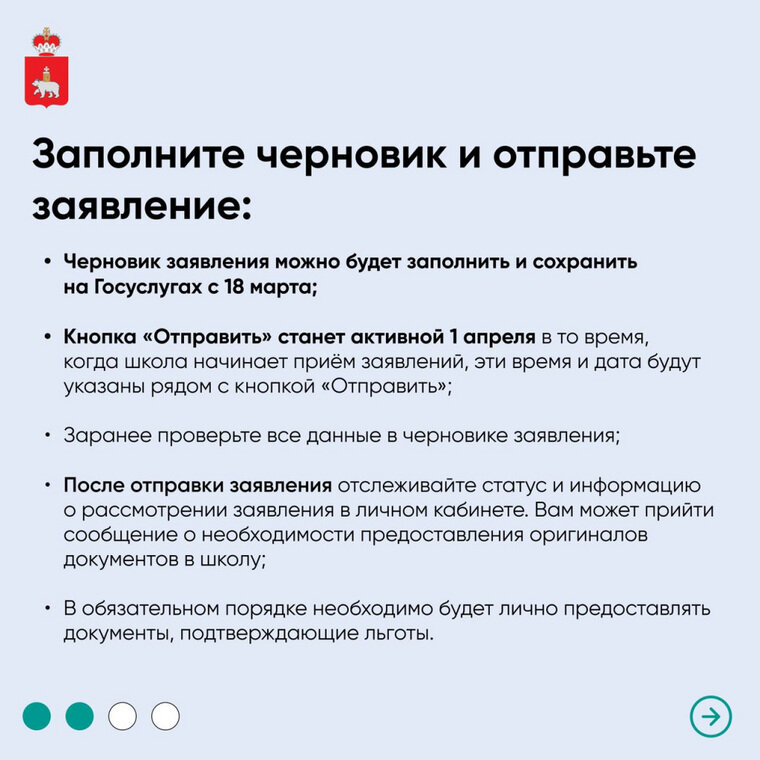 Заполните черновик и отправьте заявление:

• Черновик заявления можно будет заполнить и сохранить на Госуслугах с 18 марта;

• Кнопка «Отправить» станет активной 1 апреля в то время, когда школа начинает приём заявлений, эти время и дата будут указаны рядом с кнопкой «Отправить»;

• Заранее проверьте все данные в черновике заявления;

• После отправки заявления отслеживайте статус и информацию о рассмотрении заявления в личном кабинете. Вам может прийти сообщение о необходимости предоставления оригиналов документов в школу;

• В обязательном порядке необходимо будет лично предоставлять документы, подтверждающие льготы.